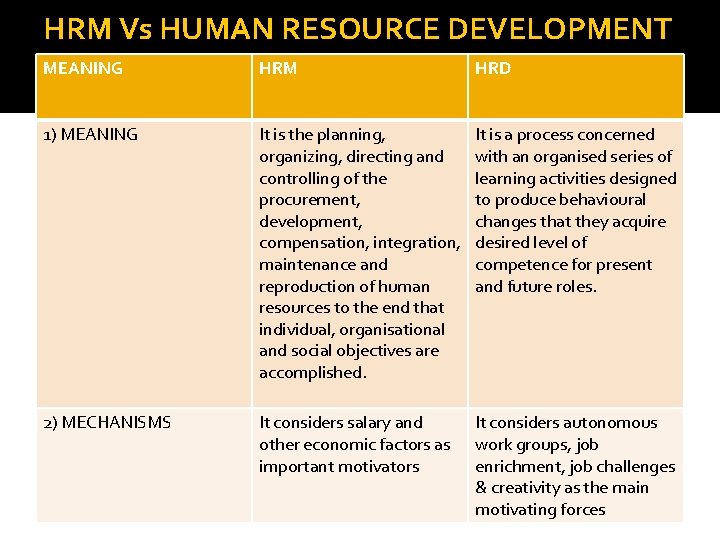 HRM Vs HUMAN RESOURCE DEVELOPMENT

| MEANING | HRM | HRD |
|---|---|---|
| 1) MEANING | It is the planning, organizing, directing and controlling of the procurement, development, compensation, integration, maintenance and reproduction of human resources to the end that individual, organisational and social objectives are accomplished. | It is a process concerned with an organised series of learning activities designed to produce behavioural changes that they acquire desired level of competence for present and future roles. |
| 2) MECHANISMS | It considers salary and other economic factors as important motivators | It considers autonomous work groups, job enrichment, job challenges & creativity as the main motivating forces |